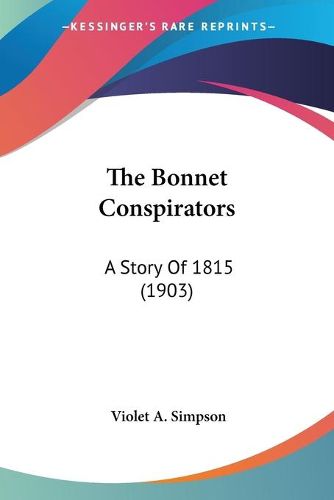 —KESSINGER'S RARE REPRINTS—

The Bonnet Conspirators

A Story Of 1815 (1903)

Violet A. Simpson